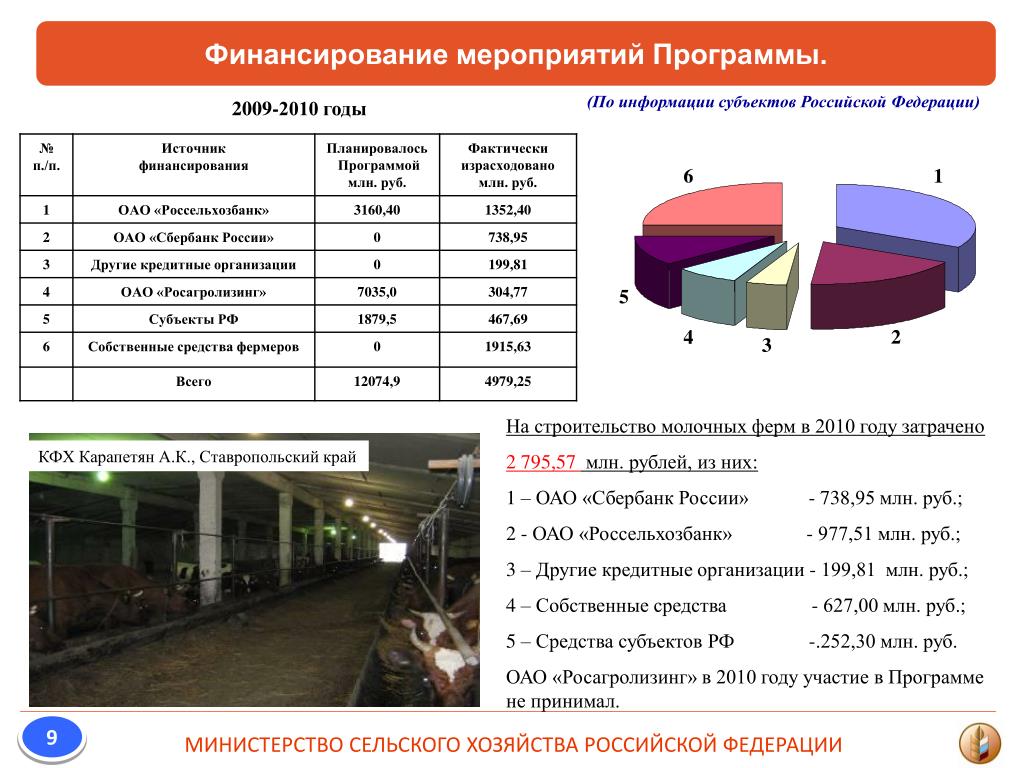 Финансирование мероприятий Программы.

2009-2010 годы

(По информации субъектов Российской Федерации)

| № п./п. | Источник финансирования | Планировалось Программой млн. руб. | Фактически израсходовано млн. руб. |
|---|---|---|---|
| 1 | ОАО «Россельхозбанк» | 3160,40 | 1352,40 |
| 2 | ОАО «Сбербанк России» | 0 | 738,95 |
| 3 | Другие кредитные организации | 0 | 199,81 |
| 4 | ОАО «Росагролизинг» | 7035,0 | 304,77 |
| 5 | Субъекты РФ | 1879,5 | 467,69 |
| 6 | Собственные средства фермеров | 0 | 1915,63 |
|  | Всего | 12074,9 | 4979,25 |

6
1
5
4
3
2

КФХ Карапетян А.К., Ставропольский край

На строительство молочных ферм в 2010 году затрачено 2 795,57 млн. рублей, из них:

1 – ОАО «Сбербанк России» - 738,95 млн. руб.;

2 - ОАО «Россельхозбанк» - 977,51 млн. руб.;

3 – Другие кредитные организации - 199,81 млн. руб.;

4 – Собственные средства - 627,00 млн. руб.;

5 – Средства субъектов РФ -.252,30 млн. руб.

ОАО «Росагролизинг» в 2010 году участие в Программе не принимал.

9

МИНИСТЕРСТВО СЕЛЬСКОГО ХОЗЯЙСТВА РОССИЙСКОЙ ФЕДЕРАЦИИ